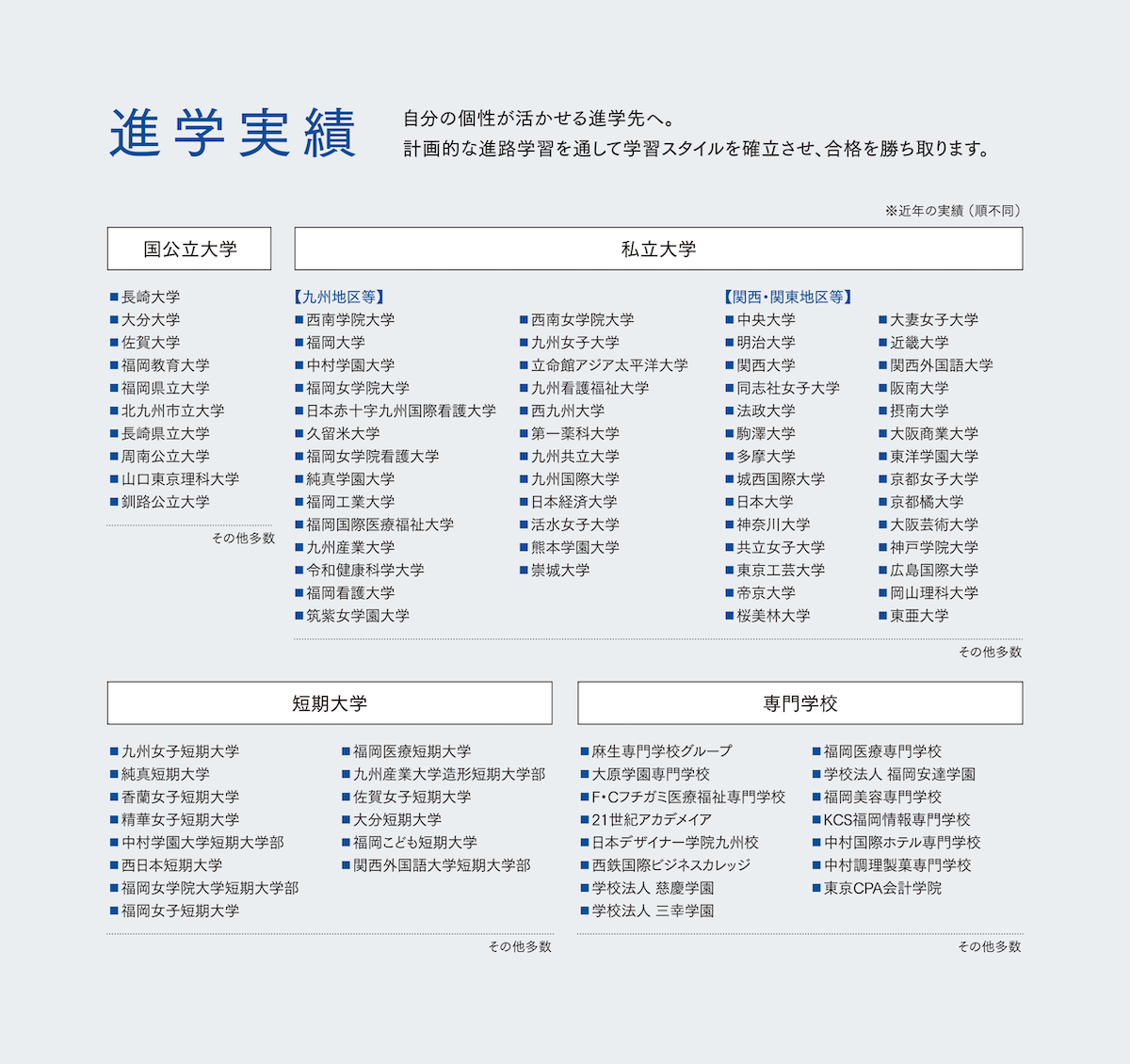 進学実績

自分の個性が活かせる進学先へ。
計画的な進路学習を通して学習スタイルを確立させ、合格を勝ち取ります。

※近年の実績（順不同）

国公立大学

■長崎大学
■大分大学
■佐賀大学
■福岡教育大学
■福岡県立大学
■北九州市立大学
■長崎県立大学
■周南公立大学
■山口東京理科大学
■釧路公立大学

その他多数

私立大学

【九州地区等】
■西南学院大学
■福岡大学
■中村学園大学
■福岡女学院大学
■日本赤十字九州国際看護大学
■久留米大学
■福岡女学院看護大学
■純真学園大学
■福岡工業大学
■福岡国際医療福祉大学
■九州産業大学
■令和健康科学大学
■福岡看護大学
■筑紫女学園大学

■西南女学院大学
■九州女子大学
■立命館アジア太平洋大学
■九州看護福祉大学
■西九州大学
■第一薬科大学
■九州共立大学
■九州国際大学
■日本経済大学
■活水女子大学
■熊本学園大学
■崇城大学

【関西・関東地区等】
■中央大学
■明治大学
■関西大学
■同志社女子大学
■法政大学
■駒澤大学
■多摩大学
■城西国際大学
■日本大学
■神奈川大学
■共立女子大学
■東京工芸大学
■帝京大学
■桜美林大学

■大妻女子大学
■近畿大学
■関西外国語大学
■阪南大学
■摂南大学
■大阪商業大学
■東洋学園大学
■京都女子大学
■京都橘大学
■大阪芸術大学
■神戸学院大学
■広島国際大学
■岡山理科大学
■東亜大学

その他多数

短期大学

■九州女子短期大学
■純真短期大学
■香蘭女子短期大学
■精華女子短期大学
■中村学園大学短期大学部
■西日本短期大学
■福岡女学院大学短期大学部
■福岡女子短期大学

■福岡医療短期大学
■九州産業大学造形短期大学部
■佐賀女子短期大学
■大分短期大学
■福岡こども短期大学
■関西外国語大学短期大学部

その他多数

専門学校

■麻生専門学校グループ
■大原学園専門学校
■F・Cフチガミ医療福祉専門学校
■21世紀アカデメイア
■日本デザイナー学院九州校
■西鉄国際ビジネスカレッジ
■学校法人 慈慶学園
■学校法人 三幸学園

■福岡医療専門学校
■学校法人 福岡安達学園
■福岡美容専門学校
■KCS福岡情報専門学校
■中村国際ホテル専門学校
■中村調理製菓専門学校
■東京CPA会計学院

その他多数